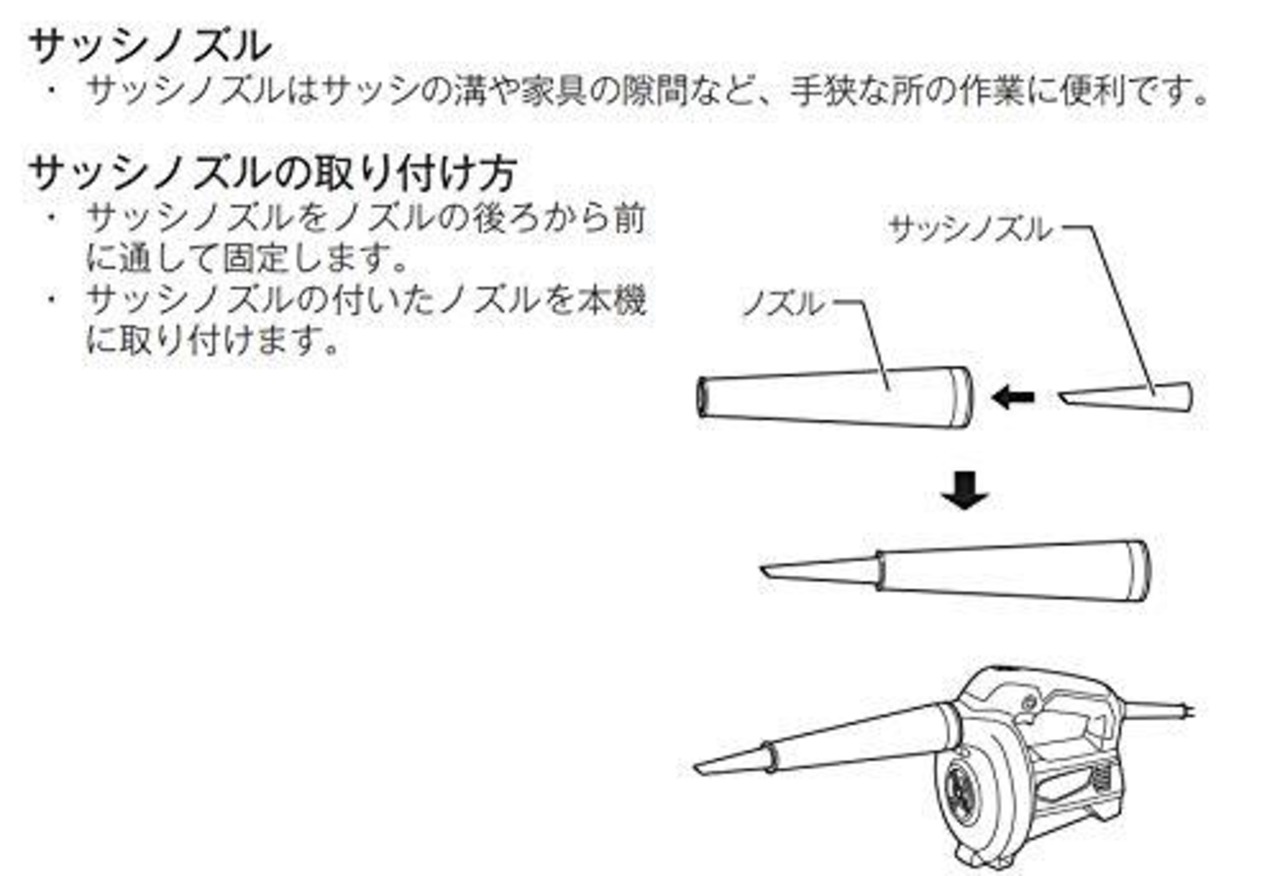 サッシノズル
・ サッシノズルはサッシの溝や家具の隙間など、手狭な所の作業に便利です。

サッシノズルの取り付け方
・ サッシノズルをノズルの後ろから前に通して固定します。
・ サッシノズルの付いたノズルを本機に取り付けます。

サッシノズル
ノズル